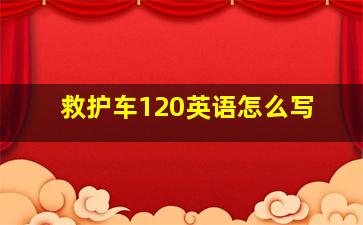 救护车120英语怎么写